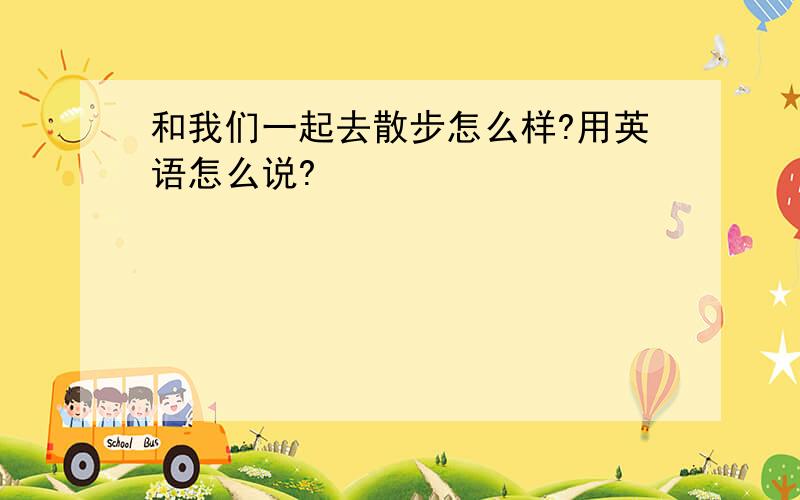 和我们一起去散步怎么样?用英语怎么说?

5

9

School Bus